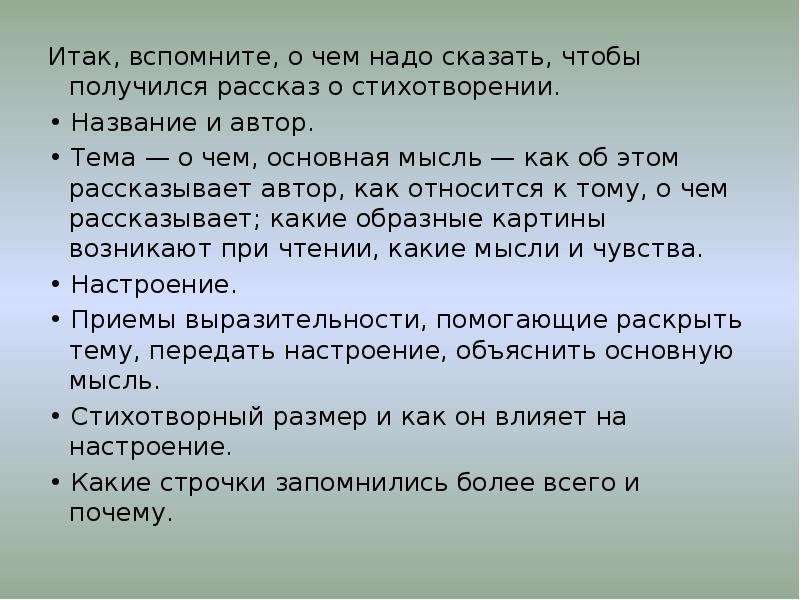 Итак, вспомните, о чем надо сказать, чтобы получился рассказ о стихотворении.

• Название и автор.

• Тема — о чем, основная мысль — как об этом рассказывает автор, как относится к тому, о чем рассказывает; какие образные картины возникают при чтении, какие мысли и чувства.

• Настроение.

• Приемы выразительности, помогающие раскрыть тему, передать настроение, объяснить основную мысль.

• Стихотворный размер и как он влияет на настроение.

• Какие строчки запомнились более всего и почему.